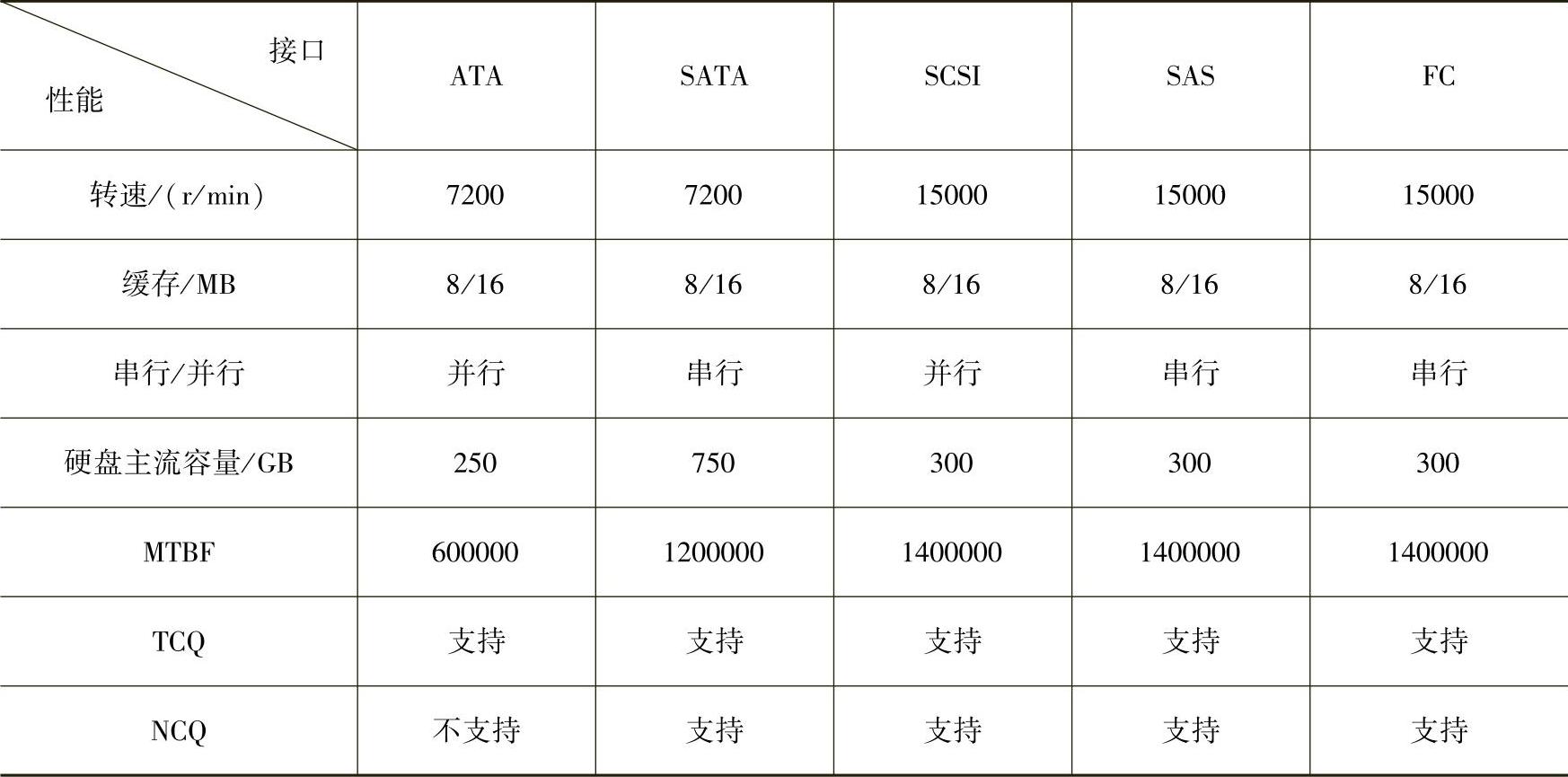 | 接口 性能 | ATA | SATA | SCSI | SAS | FC |
|---|---|---|---|---|---|
| 转速/(r/min) | 7200 | 7200 | 15000 | 15000 | 15000 |
| 缓存/MB | 8/16 | 8/16 | 8/16 | 8/16 | 8/16 |
| 串行/并行 | 并行 | 串行 | 并行 | 串行 | 串行 |
| 硬盘主流容量/GB | 250 | 750 | 300 | 300 | 300 |
| MTBF | 600000 | 1200000 | 1400000 | 1400000 | 1400000 |
| TCQ | 支持 | 支持 | 支持 | 支持 | 支持 |
| NCQ | 不支持 | 支持 | 支持 | 支持 | 支持 |